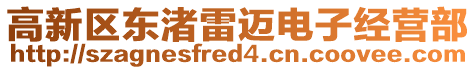 高新区东渚雷迈电子经营部
http://szagnesfred4.cn.coovee.com